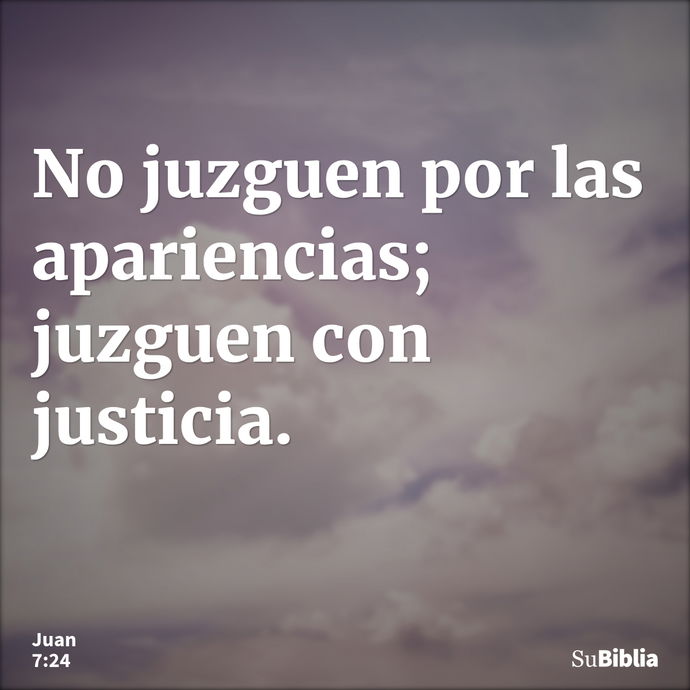 No juzguen por las apariencias; juzguen con justicia.

Juan
7:24

SuBiblia